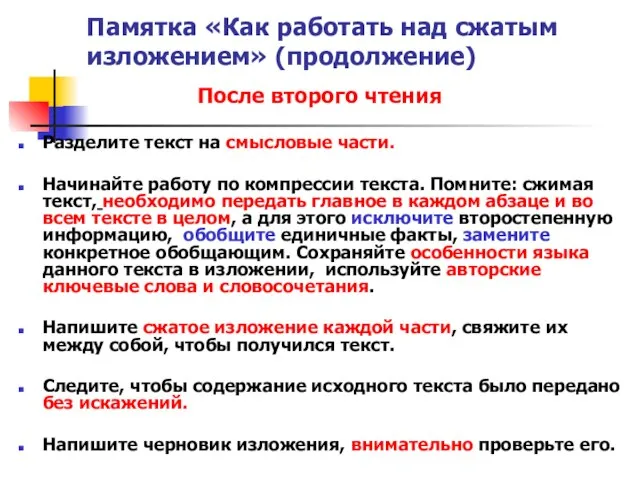 Памятка «Как работать над сжатым изложением» (продолжение)

После второго чтения

Разделите текст на смысловые части.

Начинайте работу по компрессии текста. Помните: сжимая текст, необходимо передать главное в каждом абзаце и во всем тексте в целом, а для этого исключите второстепенную информацию, обобщите единичные факты, замените конкретное обобщающим. Сохраняйте особенности языка данного текста в изложении, используйте авторские ключевые слова и словосочетания.

Напишите сжатое изложение каждой части, свяжите их между собой, чтобы получился текст.

Следите, чтобы содержание исходного текста было передано без искажений.

Напишите черновик изложения, внимательно проверьте его.